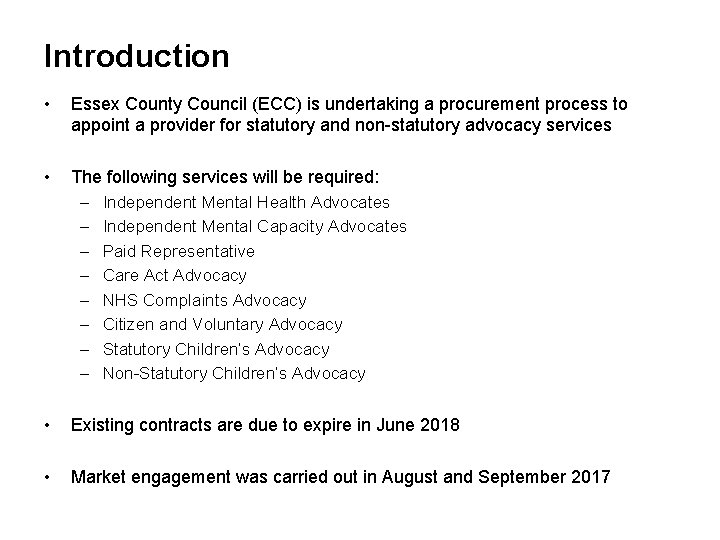 Introduction

• Essex County Council (ECC) is undertaking a procurement process to appoint a provider for statutory and non-statutory advocacy services

• The following services will be required:
 – Independent Mental Health Advocates
 – Independent Mental Capacity Advocates
 – Paid Representative
 – Care Act Advocacy
 – NHS Complaints Advocacy
 – Citizen and Voluntary Advocacy
 – Statutory Children's Advocacy
 – Non-Statutory Children's Advocacy

• Existing contracts are due to expire in June 2018

• Market engagement was carried out in August and September 2017